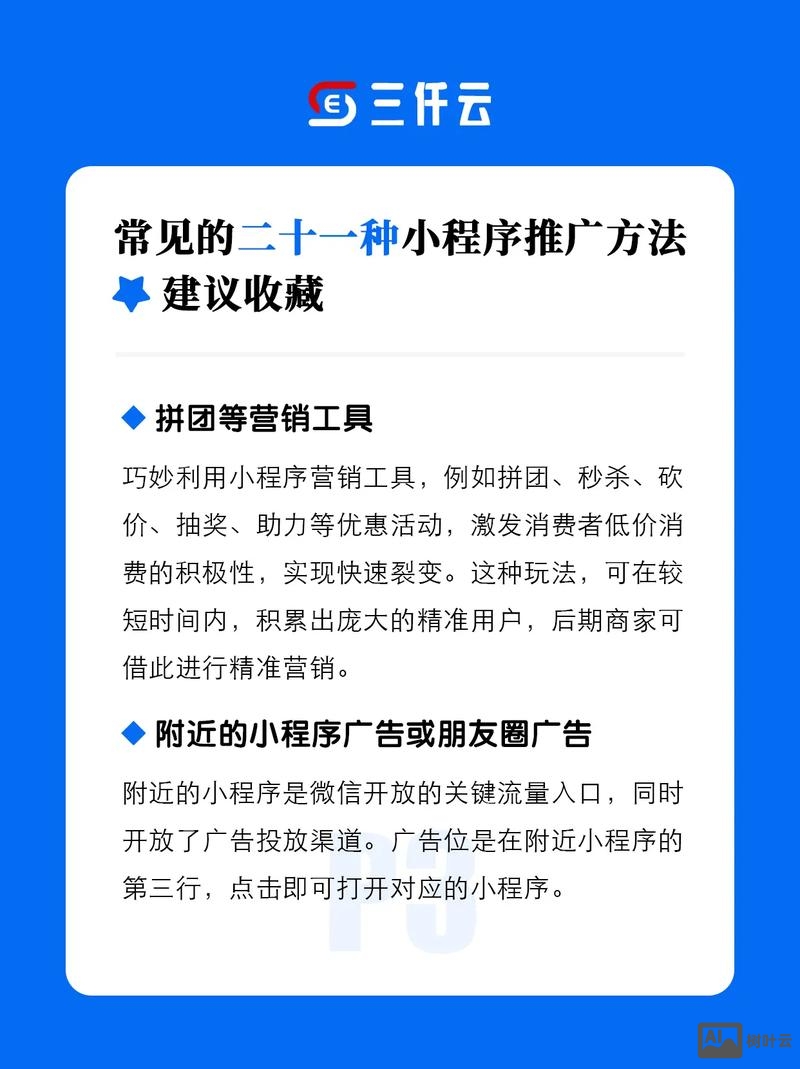 三仟云

常见的二十一种小程序推广方法

建议收藏

拼团等营销工具

巧妙利用小程序营销工具，例如拼团、秒杀、砍价、抽奖、助力等优惠活动，激发消费者低价消费的积极性，实现快速裂变。这种玩法，可在较短时间内，积累出庞大的精准用户，后期商家可借此进行精准营销。

附近的小程序广告或朋友圈广告

附近的小程序是微信开放的关键流量入口，同时开放了广告投放渠道。广告位是在附近小程序的第三行，点击即可打开对应的小程序。

P3

AI 树叶云